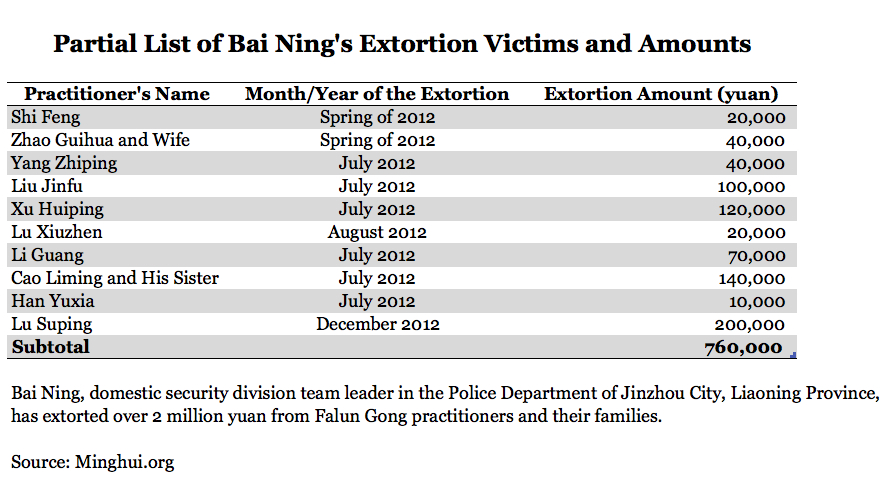 Partial List of Bai Ning's Extortion Victims and Amounts

| Practitioner's Name | Month/Year of the Extortion | Extortion Amount (yuan) |
|---|---|---|
| Shi Feng | Spring of 2012 | 20,000 |
| Zhao Guihua and Wife | Spring of 2012 | 40,000 |
| Yang Zhiping | July 2012 | 40,000 |
| Liu Jinfu | July 2012 | 100,000 |
| Xu Huiping | July 2012 | 120,000 |
| Lu Xiuzhen | August 2012 | 20,000 |
| Li Guang | July 2012 | 70,000 |
| Cao Liming and His Sister | July 2012 | 140,000 |
| Han Yuxia | July 2012 | 10,000 |
| Lu Suping | December 2012 | 200,000 |
| Subtotal | | 760,000 |

Bai Ning, domestic security division team leader in the Police Department of Jinzhou City, Liaoning Province, has extorted over 2 million yuan from Falun Gong practitioners and their families.

Source: Minghui.org